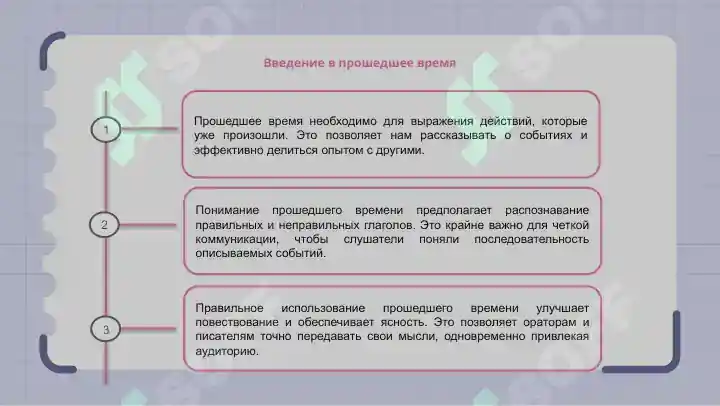 Введение в прошедшее время

1

Прошедшее время необходимо для выражения действий, которые уже произошли. Это позволяет нам рассказывать о событиях и эффективно делиться опытом с другими.

2

Понимание прошедшего времени предполагает распознавание правильных и неправильных глаголов. Это крайне важно для четкой коммуникации, чтобы слушатели поняли последовательность описываемых событий.

3

Правильное использование прошедшего времени улучшает повествование и обеспечивает ясность. Это позволяет ораторам и писателям точно передавать свои мысли, одновременно привлекая аудиторию.